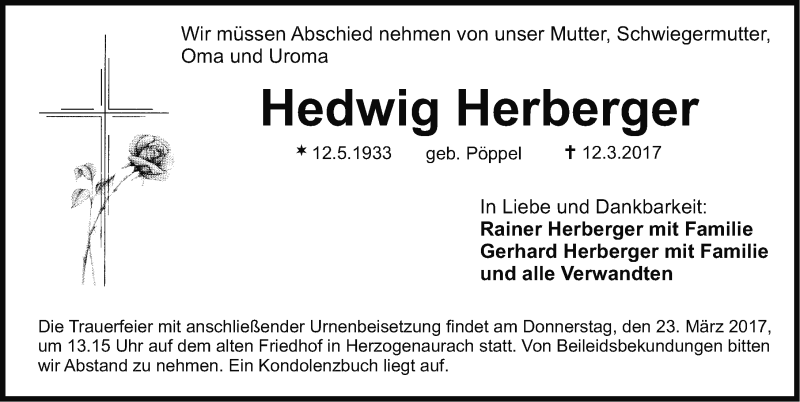 Wir müssen Abschied nehmen von unser Mutter, Schwiegermutter, Oma und Uroma

Hedwig Herberger

* 12.5.1933 geb. Pöppel † 12.3.2017

In Liebe und Dankbarkeit:
Rainer Herberger mit Familie
Gerhard Herberger mit Familie
und alle Verwandten

Die Trauerfeier mit anschließender Urnenbeisetzung findet am Donnerstag, den 23. März 2017, um 13.15 Uhr auf dem alten Friedhof in Herzogenaurach statt. Von Beileidsbekundungen bitten wir Abstand zu nehmen. Ein Kondolenzbuch liegt auf.